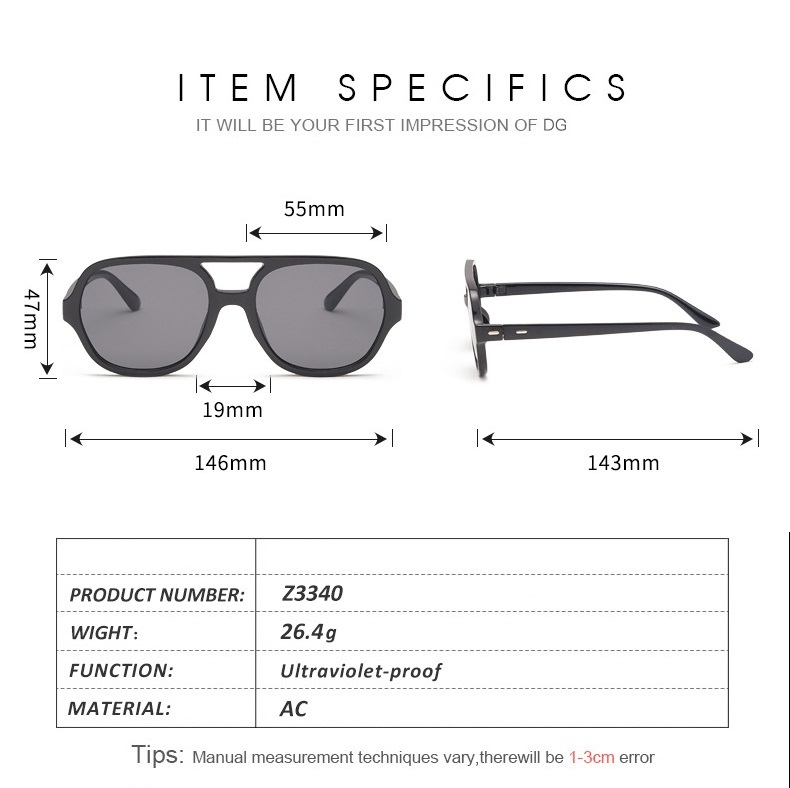 ITEM SPECIFICS
IT WILL BE YOUR FIRST IMPRESSION OF DG

55mm
47mm
19mm
146mm
143mm

| | |
|---|---|
| PRODUCT NUMBER: | Z3340 |
| WIGHT: | 26.4g |
| FUNCTION: | Ultraviolet-proof |
| MATERIAL: | AC |

Tips: Manual measurement techniques vary,therewill be 1-3cm error